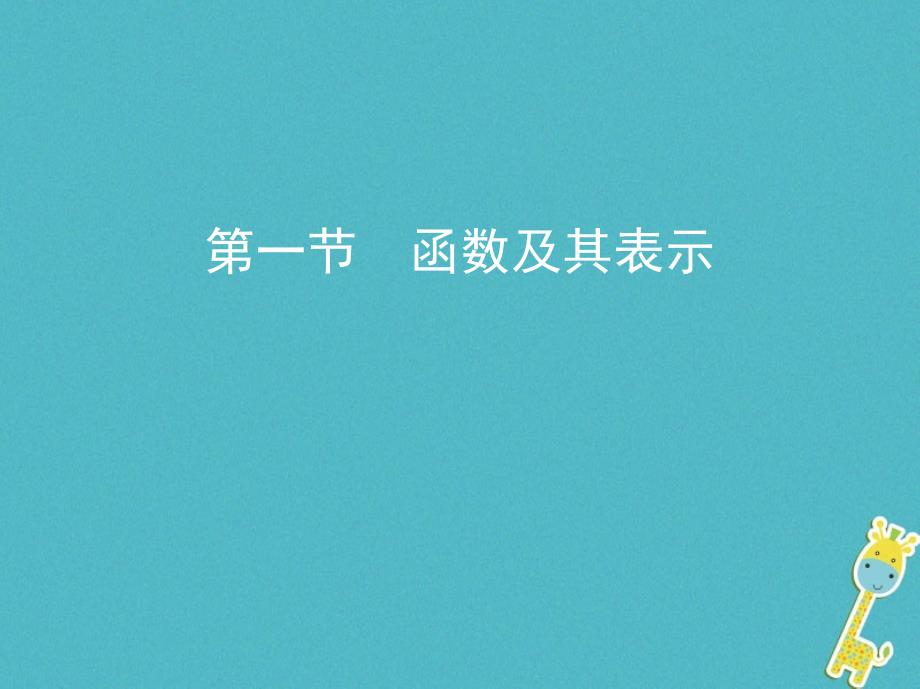 第一节　函数及其表示